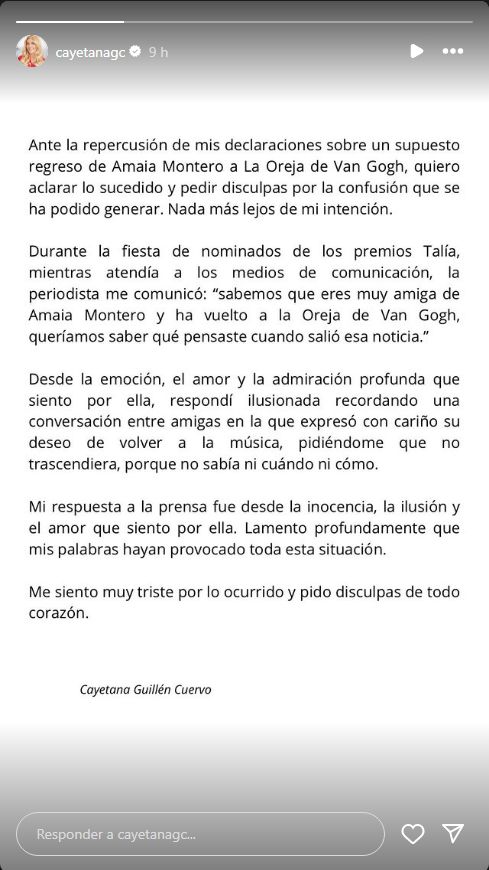 cayetanagc 9 h

Ante la repercusión de mis declaraciones sobre un supuesto regreso de Amaia Montero a La Oreja de Van Gogh, quiero aclarar lo sucedido y pedir disculpas por la confusión que se ha podido generar. Nada más lejos de mi intención.

Durante la fiesta de nominados de los premios Talía, mientras atendía a los medios de comunicación, la periodista me comunicó: "sabemos que eres muy amiga de Amaia Montero y ha vuelto a la Oreja de Van Gogh, queríamos saber qué pensaste cuando salió esa noticia."

Desde la emoción, el amor y la admiración profunda que siento por ella, respondí ilusionada recordando una conversación entre amigas en la que expresó con cariño su deseo de volver a la música, pidiéndome que no trascendiera, porque no sabía ni cuándo ni cómo.

Mi respuesta a la prensa fue desde la inocencia, la ilusión y el amor que siento por ella. Lamento profundamente que mis palabras hayan provocado toda esta situación.

Me siento muy triste por lo ocurrido y pido disculpas de todo corazón.

Cayetana Guillén Cuervo

Responder a cayetanagc...